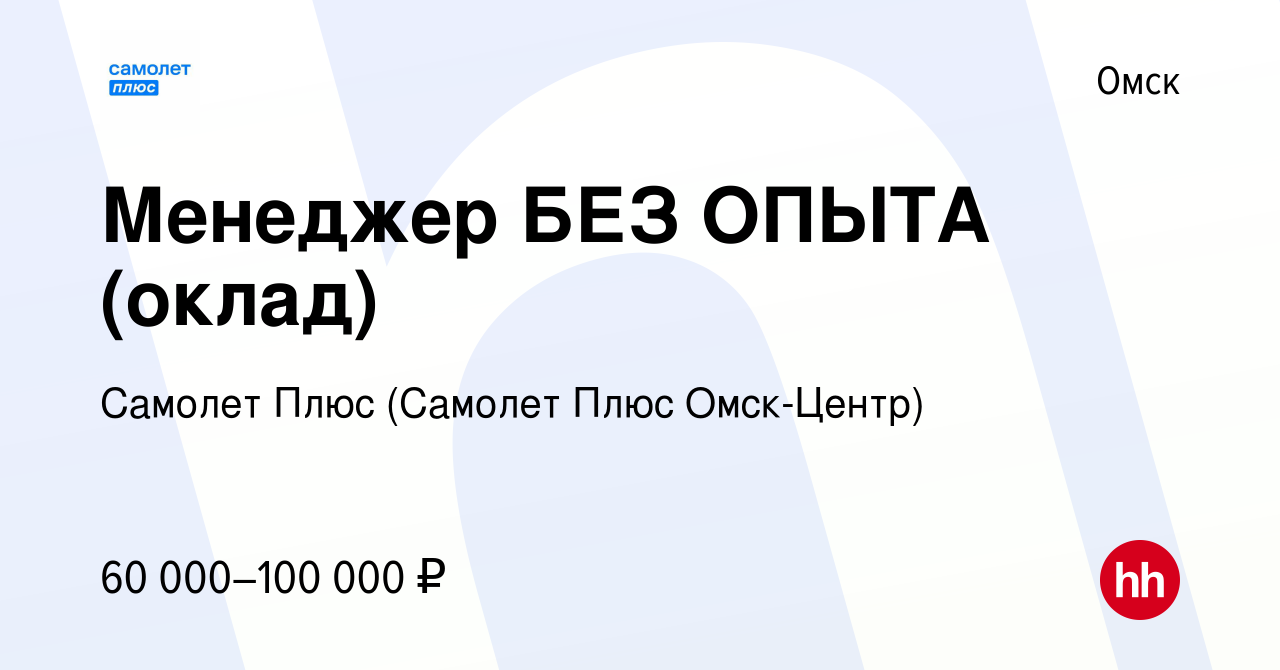 самолет
плюс

Омск

Менеджер БЕЗ ОПЫТА (оклад)

Самолет Плюс (Самолет Плюс Омск-Центр)

60 000–100 000 ₽

hh